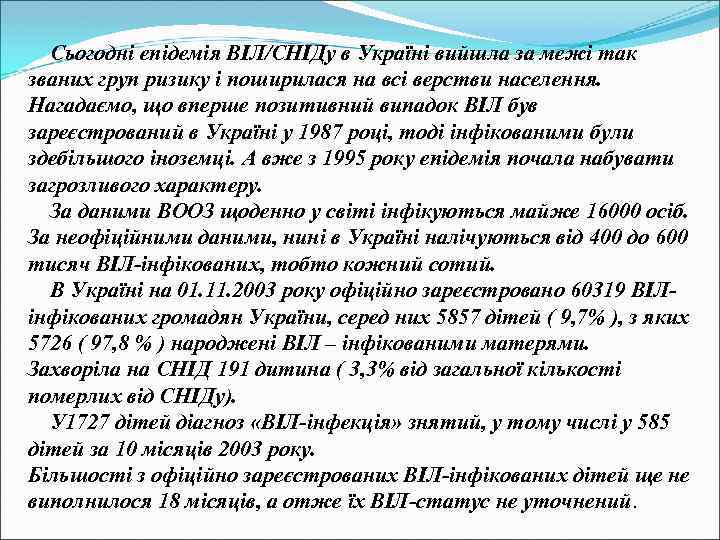 Сьогодні епідемія ВІЛ/СНІДу в Україні вийшла за межі так званих груп ризику і поширилася на всі верстви населення. Нагадаємо, що вперше позитивний випадок ВІЛ був зареєстрований в Україні у 1987 році, тоді інфікованими були здебільшого іноземці. А вже з 1995 року епідемія почала набувати загрозливого характеру.

За даними ВООЗ щоденно у світі інфікуються майже 16000 осіб. За неофіційними даними, нині в Україні налічуються від 400 до 600 тисяч ВІЛ-інфікованих, тобто кожний сотий.

В Україні на 01.11.2003 року офіційно зареєстровано 60319 ВІЛ-інфікованих громадян України, серед них 5857 дітей ( 9,7% ), з яких 5726 ( 97,8 % ) народжені ВІЛ – інфікованими матерями. Захворіла на СНІД 191 дитина ( 3,3% від загальної кількості померлих від СНІДу).

У1727 дітей діагноз «ВІЛ-інфекція» знятий, у тому числі у 585 дітей за 10 місяців 2003 року.
Більшості з офіційно зареєстрованих ВІЛ-інфікованих дітей ще не виполнилося 18 місяців, а отже їх ВІЛ-статус не уточнений.